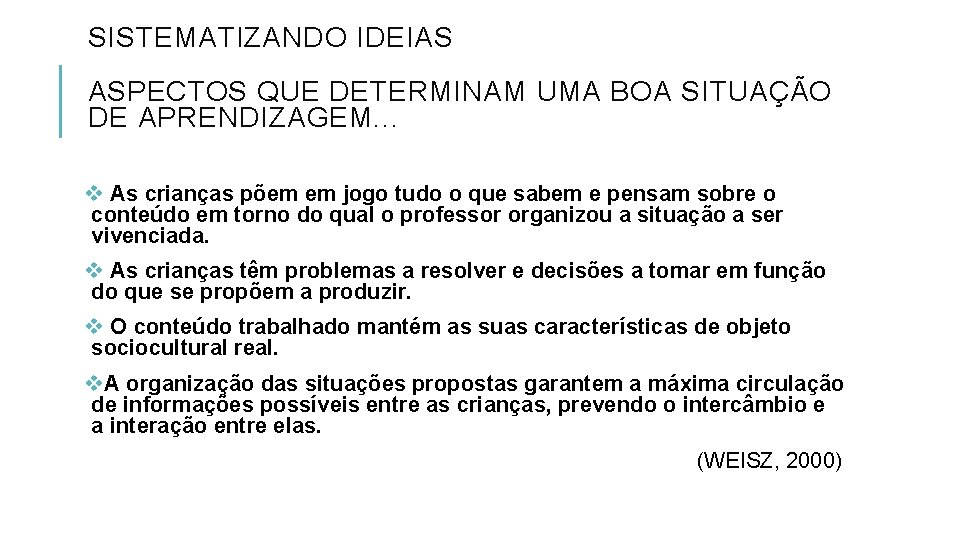 SISTEMATIZANDO IDEIAS

ASPECTOS QUE DETERMINAM UMA BOA SITUAÇÃO DE APRENDIZAGEM…

❖ As crianças põem em jogo tudo o que sabem e pensam sobre o conteúdo em torno do qual o professor organizou a situação a ser vivenciada.

❖ As crianças têm problemas a resolver e decisões a tomar em função do que se propõem a produzir.

❖ O conteúdo trabalhado mantém as suas características de objeto sociocultural real.

❖A organização das situações propostas garantem a máxima circulação de informações possíveis entre as crianças, prevendo o intercâmbio e a interação entre elas.

(WEISZ, 2000)